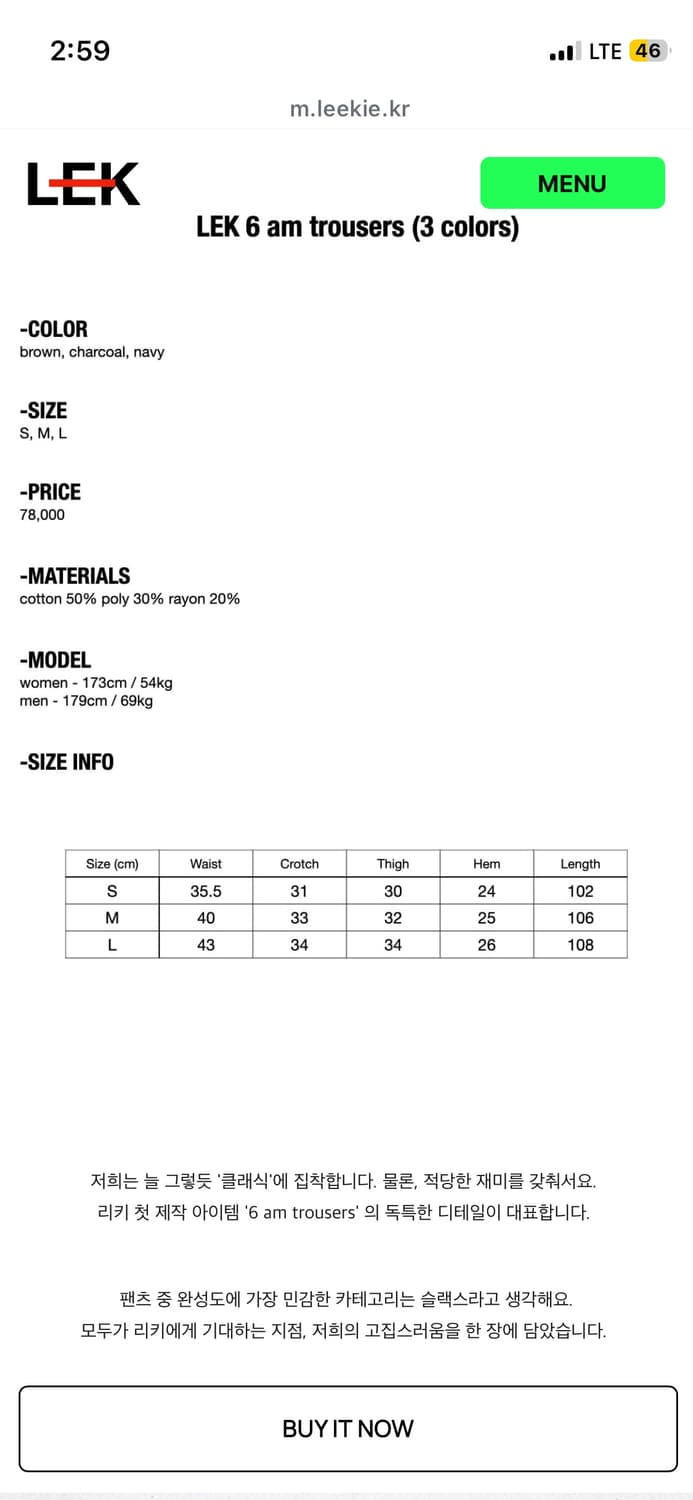 2:59
LTE 46

m.leekie.kr

LEK

MENU

LEK 6 am trousers (3 colors)

-COLOR
brown, charcoal, navy

-SIZE
S, M, L

-PRICE
78,000

-MATERIALS
cotton 50% poly 30% rayon 20%

-MODEL
women - 173cm / 54kg
men - 179cm / 69kg

-SIZE INFO

| Size (cm) | Waist | Crotch | Thigh | Hem | Length |
|---|---|---|---|---|---|
| S | 35.5 | 31 | 30 | 24 | 102 |
| M | 40 | 33 | 32 | 25 | 106 |
| L | 43 | 34 | 34 | 26 | 108 |

저희는 늘 그렇듯 '클래식'에 집착합니다. 물론, 적당한 재미를 갖춰서요.
리키 첫 제작 아이템 '6 am trousers' 의 독특한 디테일이 대표합니다.

팬츠 중 완성도에 가장 민감한 카테고리는 슬랙스라고 생각해요.
모두가 리키에게 기대하는 지점, 저희의 고집스러움을 한 장에 담았습니다.

BUY IT NOW